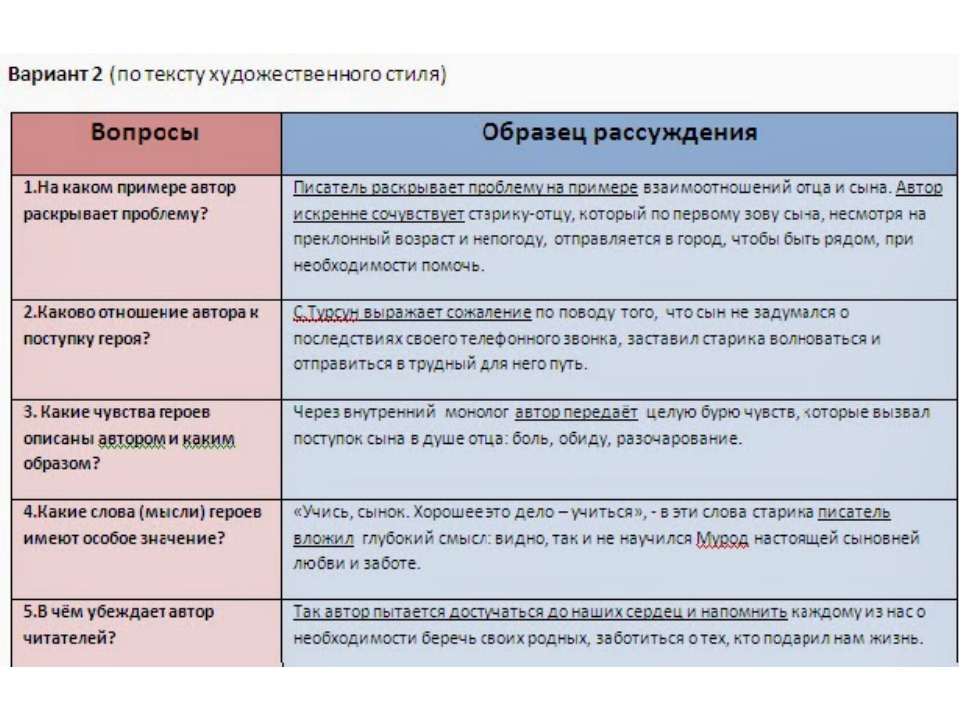 Вариант 2 (по тексту художественного стиля)

| Вопросы | Образец рассуждения |
|---|---|
| 1.На каком примере автор раскрывает проблему? | Писатель раскрывает проблему на примере взаимоотношений отца и сына. Автор искренне сочувствует старику-отцу, который по первому зову сына, несмотря на преклонный возраст и непогоду, отправляется в город, чтобы быть рядом, при необходимости помочь. |
| 2.Каково отношение автора к поступку героя? | С.Турсун выражает сожаление по поводу того, что сын не задумался о последствиях своего телефонного звонка, заставил старика волноваться и отправиться в трудный для него путь. |
| 3. Какие чувства героев описаны автором и каким образом? | Через внутренний монолог автор передаёт целую бурю чувств, которые вызвал поступок сына в душе отца: боль, обиду, разочарование. |
| 4.Какие слова (мысли) героев имеют особое значение? | «Учись, сынок. Хорошее это дело – учиться», - в эти слова старика писатель вложил глубокий смысл: видно, так и не научился Мурод настоящей сыновней любви и заботе. |
| 5.В чём убеждает автор читателей? | Так автор пытается достучаться до наших сердец и напомнить каждому из нас о необходимости беречь своих родных, заботиться о тех, кто подарил нам жизнь. |